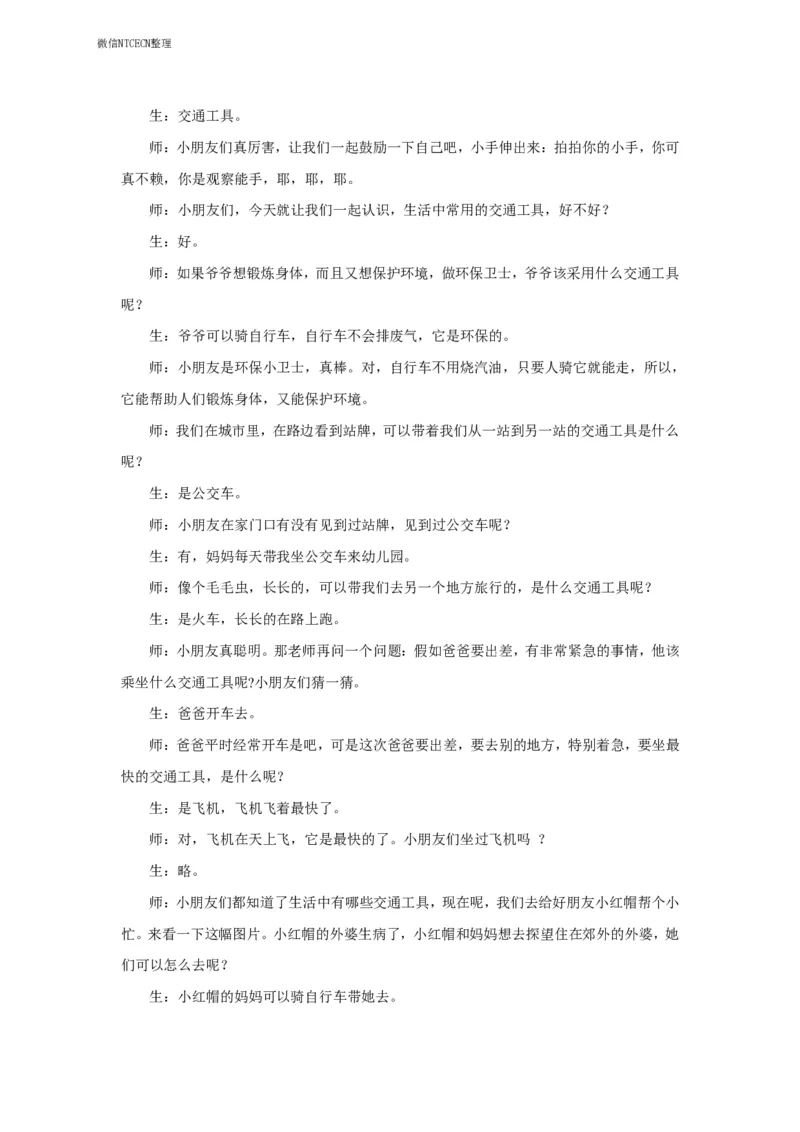 微信NTCECN整理

生：交通工具。

师：小朋友们真厉害，让我们一起鼓励一下自己吧，小手伸出来：拍拍你的小手，你可真不赖，你是观察能手，耶，耶，耶。

师：小朋友们，今天就让我们一起认识，生活中常用的交通工具，好不好？

生：好。

师：如果爷爷想锻炼身体，而且又想保护环境，做环保卫士，爷爷该采用什么交通工具呢？

生：爷爷可以骑自行车，自行车不会排废气，它是环保的。

师：小朋友是环保小卫士，真棒。对，自行车不用烧汽油，只要人骑它就能走，所以，它能帮助人们锻炼身体，又能保护环境。

师：我们在城市里，在路边看到站牌，可以带着我们从一站到另一站的交通工具是什么呢？

生：是公交车。

师：小朋友在家门口有没有见到过站牌，见到过公交车呢？

生：有，妈妈每天带我坐公交车来幼儿园。

师：像个毛毛虫，长长的，可以带我们去另一个地方旅行的，是什么交通工具呢？

生：是火车，长长的在路上跑。

师：小朋友真聪明。那老师再问一个问题：假如爸爸要出差，有非常紧急的事情，他该乘坐什么交通工具呢?小朋友们猜一猜。

生：爸爸开车去。

师：爸爸平时经常开车是吧，可是这次爸爸要出差，要去别的地方，特别着急，要坐最快的交通工具，是什么呢？

生：是飞机，飞机飞着最快了。

师：对，飞机在天上飞，它是最快的了。小朋友们坐过飞机吗 ？

生：略。

师：小朋友们都知道了生活中有哪些交通工具，现在呢，我们去给好朋友小红帽帮个小忙。来看一下这幅图片。小红帽的外婆生病了，小红帽和妈妈想去探望住在郊外的外婆，她们可以怎么去呢？

生：小红帽的妈妈可以骑自行车带她去。